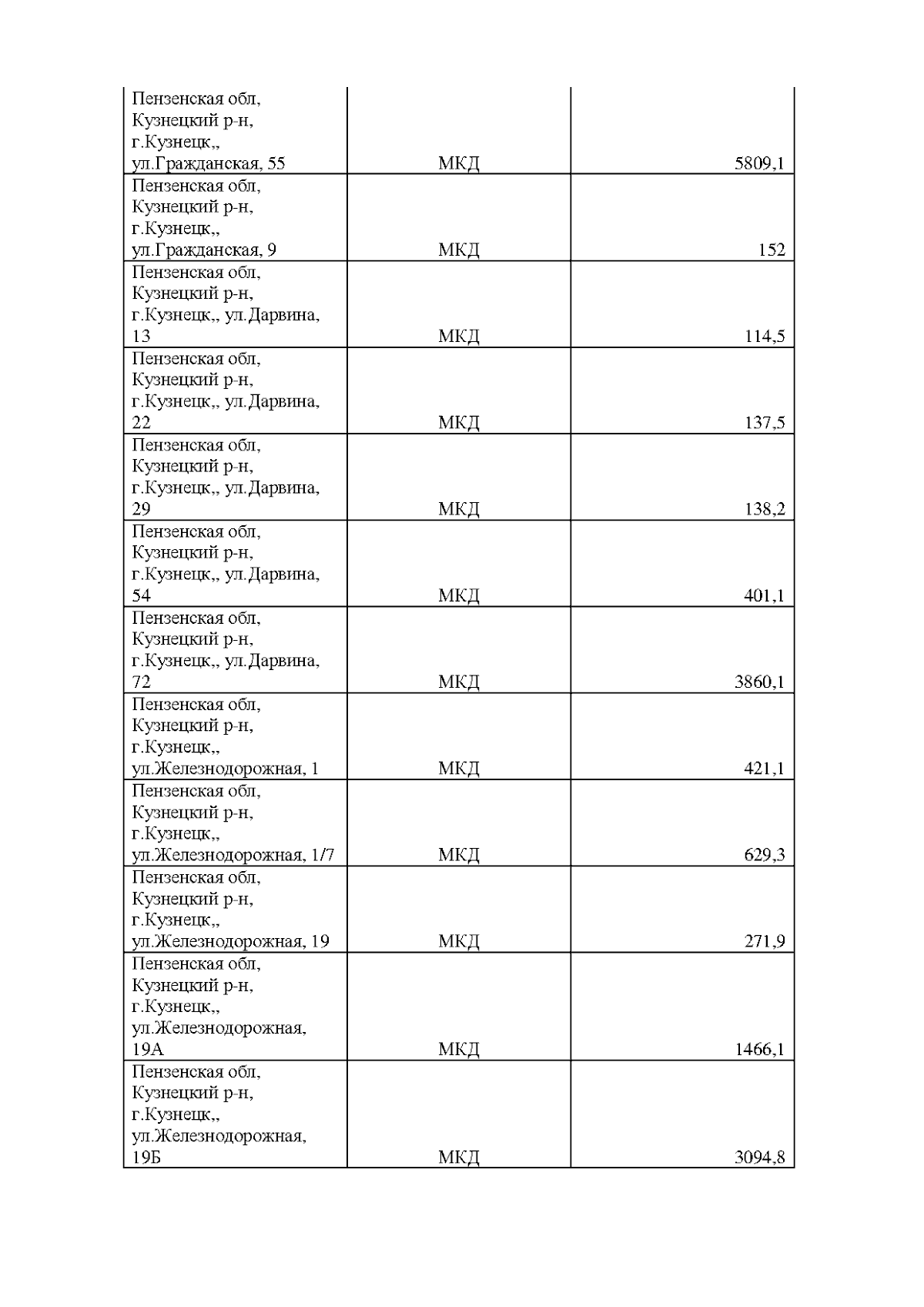 | | | |
|---|---|---|
| Пензенская обл, Кузнецкий р-н, г.Кузнецк,, ул.Гражданская, 55 | МКД | 5809,1 |
| Пензенская обл, Кузнецкий р-н, г.Кузнецк,, ул.Гражданская, 9 | МКД | 152 |
| Пензенская обл, Кузнецкий р-н, г.Кузнецк,, ул.Дарвина, 13 | МКД | 114,5 |
| Пензенская обл, Кузнецкий р-н, г.Кузнецк,, ул.Дарвина, 22 | МКД | 137,5 |
| Пензенская обл, Кузнецкий р-н, г.Кузнецк,, ул.Дарвина, 29 | МКД | 138,2 |
| Пензенская обл, Кузнецкий р-н, г.Кузнецк,, ул.Дарвина, 54 | МКД | 401,1 |
| Пензенская обл, Кузнецкий р-н, г.Кузнецк,, ул.Дарвина, 72 | МКД | 3860,1 |
| Пензенская обл, Кузнецкий р-н, г.Кузнецк,, ул.Железнодорожная, 1 | МКД | 421,1 |
| Пензенская обл, Кузнецкий р-н, г.Кузнецк,, ул.Железнодорожная, 1/7 | МКД | 629,3 |
| Пензенская обл, Кузнецкий р-н, г.Кузнецк,, ул.Железнодорожная, 19 | МКД | 271,9 |
| Пензенская обл, Кузнецкий р-н, г.Кузнецк,, ул.Железнодорожная, 19А | МКД | 1466,1 |
| Пензенская обл, Кузнецкий р-н, г.Кузнецк,, ул.Железнодорожная, 19Б | МКД | 3094,8 |